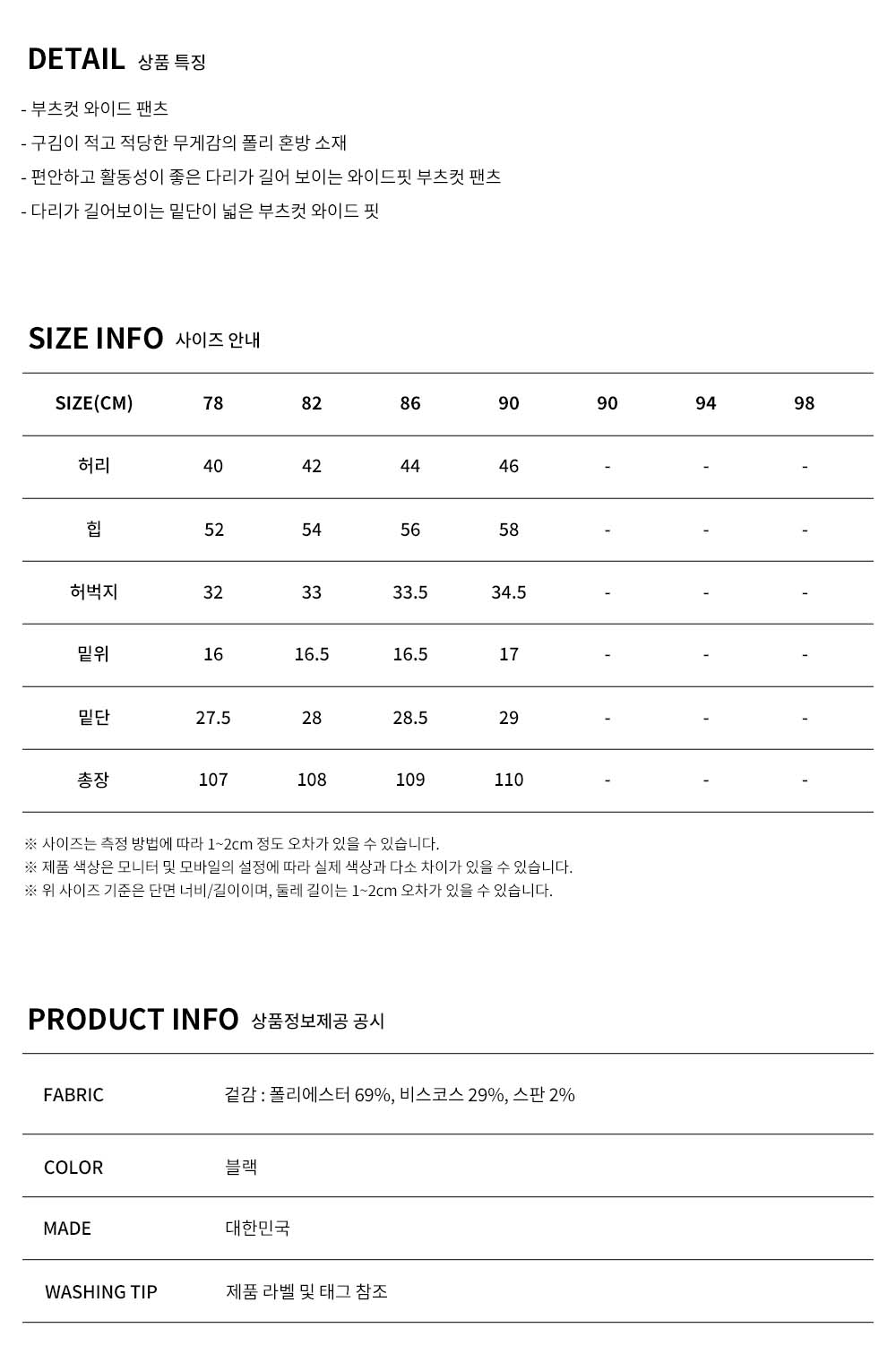 DETAIL 상품 특징

- 부츠컷 와이드 팬츠
- 구김이 적고 적당한 무게감의 폴리 혼방 소재
- 편안하고 활동성이 좋은 다리가 길어 보이는 와이드핏 부츠컷 팬츠
- 다리가 길어보이는 밑단이 넓은 부츠컷 와이드 핏

SIZE INFO 사이즈 안내

| SIZE(CM) | 78 | 82 | 86 | 90 | 90 | 94 | 98 |
|---|---|---|---|---|---|---|---|
| 허리 | 40 | 42 | 44 | 46 | - | - | - |
| 힙 | 52 | 54 | 56 | 58 | - | - | - |
| 허벅지 | 32 | 33 | 33.5 | 34.5 | - | - | - |
| 밑위 | 16 | 16.5 | 16.5 | 17 | - | - | - |
| 밑단 | 27.5 | 28 | 28.5 | 29 | - | - | - |
| 총장 | 107 | 108 | 109 | 110 | - | - | - |

※ 사이즈는 측정 방법에 따라 1~2cm 정도 오차가 있을 수 있습니다.
※ 제품 색상은 모니터 및 모바일의 설정에 따라 실제 색상과 다소 차이가 있을 수 있습니다.
※ 위 사이즈 기준은 단면 너비/길이이며, 둘레 길이는 1~2cm 오차가 있을 수 있습니다.

PRODUCT INFO 상품정보제공 공시

FABRIC 겉감 : 폴리에스터 69%, 비스코스 29%, 스판 2%

COLOR 블랙

MADE 대한민국

WASHING TIP 제품 라벨 및 태그 참조